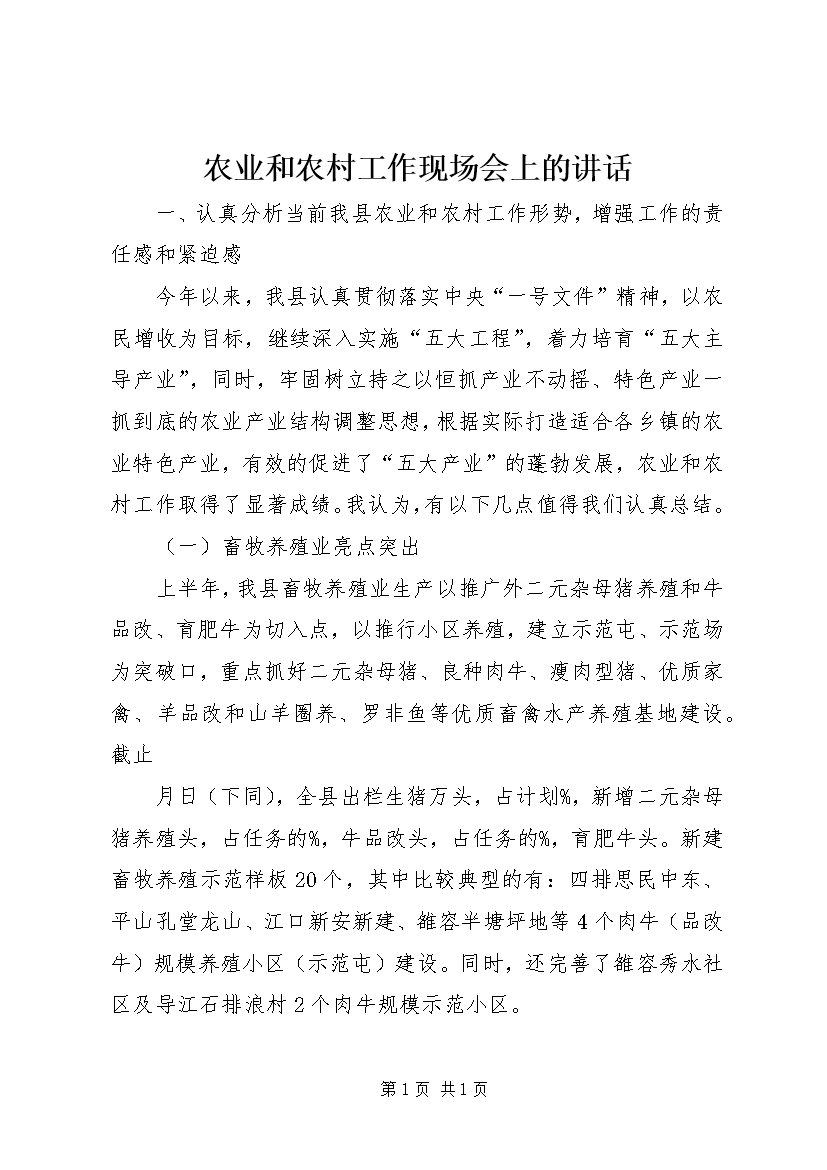 农业和农村工作现场会上的讲话

一、认真分析当前我县农业和农村工作形势，增强工作的责任感和紧迫感

今年以来，我县认真贯彻落实中央“一号文件”精神，以农民增收为目标，继续深入实施“五大工程”，着力培育“五大主导产业”，同时，牢固树立持之以恒抓产业不动摇、特色产业一抓到底的农业产业结构调整思想，根据实际打造适合各乡镇的农业特色产业，有效的促进了“五大产业”的蓬勃发展，农业和农村工作取得了显著成绩。我认为，有以下几点值得我们认真总结。

（一）畜牧养殖业亮点突出

上半年，我县畜牧养殖业生产以推广外二元杂母猪养殖和牛品改、育肥牛为切入点，以推行小区养殖，建立示范屯、示范场为突破口，重点抓好二元杂母猪、良种肉牛、瘦肉型猪、优质家禽、羊品改和山羊圈养、罗非鱼等优质畜禽水产养殖基地建设。截止

月日（下同），全县出栏生猪万头，占计划%，新增二元杂母猪养殖头，占任务的%，牛品改头，占任务的%，育肥牛头。新建畜牧养殖示范样板20个，其中比较典型的有：四排思民中东、平山孔堂龙山、江口新安新建、雒容半塘坪地等4个肉牛（品改牛）规模养殖小区（示范屯）建设。同时，还完善了雒容秀水社区及导江石排浪村2个肉牛规模示范小区。

第1页 共1页